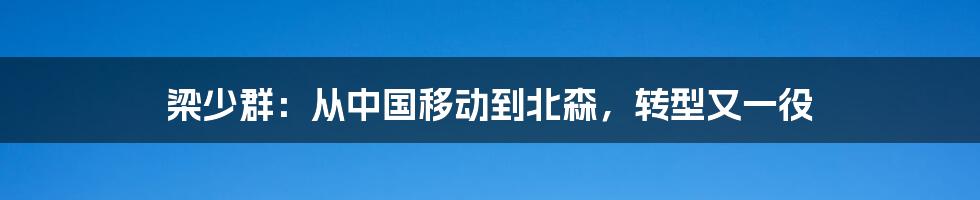 梁少群：从中国移动到北森，转型又一役